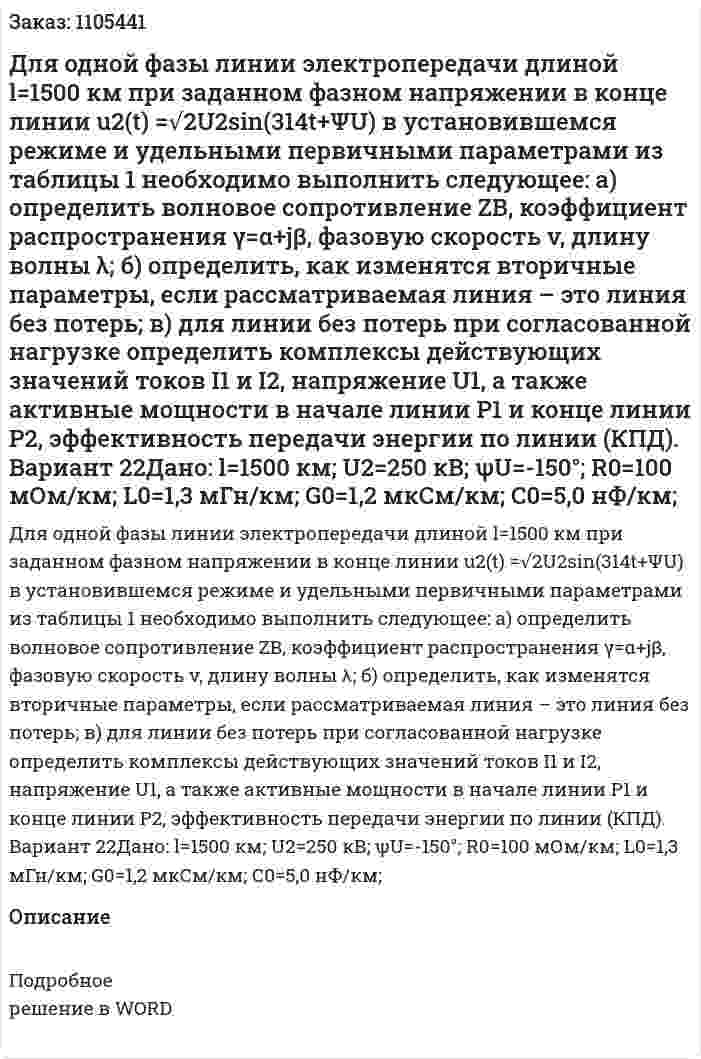 Заказ: 1105441

Для одной фазы линии электропередачи длиной l=1500 км при заданном фазном напряжении в конце линии u2(t) =√2U2sin(314t+ΨU) в установившемся режиме и удельными первичными параметрами из таблицы 1 необходимо выполнить следующее: а) определить волновое сопротивление ZВ, коэффициент распространения γ=α+jβ, фазовую скорость v, длину волны λ; б) определить, как изменятся вторичные параметры, если рассматриваемая линия – это линия без потерь; в) для линии без потерь при согласованной нагрузке определить комплексы действующих значений токов I1 и I2, напряжение U1, а также активные мощности в начале линии P1 и конце линии P2, эффективность передачи энергии по линии (КПД). Вариант 22Дано: l=1500 км; U2=250 кВ; ψU=-150°; R0=100 мОм/км; L0=1,3 мГн/км; G0=1,2 мкСм/км; C0=5,0 нФ/км;

Для одной фазы линии электропередачи длиной l=1500 км при заданном фазном напряжении в конце линии u2(t) =√2U2sin(314t+ΨU) в установившемся режиме и удельными первичными параметрами из таблицы 1 необходимо выполнить следующее: а) определить волновое сопротивление ZВ, коэффициент распространения γ=α+jβ, фазовую скорость v, длину волны λ; б) определить, как изменятся вторичные параметры, если рассматриваемая линия – это линия без потерь; в) для линии без потерь при согласованной нагрузке определить комплексы действующих значений токов I1 и I2, напряжение U1, а также активные мощности в начале линии P1 и конце линии P2, эффективность передачи энергии по линии (КПД). Вариант 22Дано: l=1500 км; U2=250 кВ; ψU=-150°; R0=100 мОм/км; L0=1,3 мГн/км; G0=1,2 мкСм/км; C0=5,0 нФ/км;

Описание

Подробное
решение в WORD